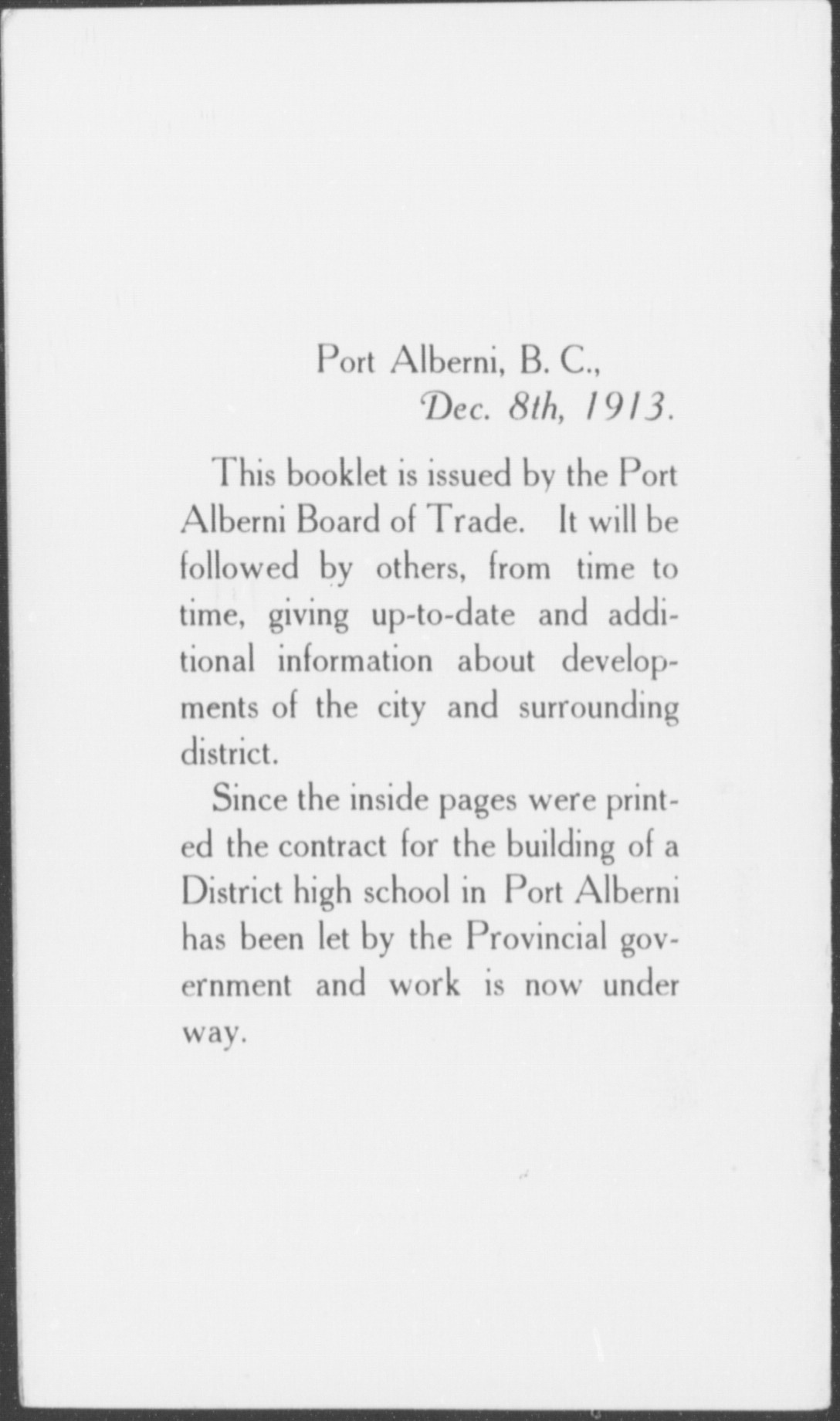 Port Alberni, B. C.,
Dec. 8th, 1913.

This booklet is issued by the Port Alberni Board of Trade. It will be followed by others, from time to time, giving up-to-date and additional information about developments of the city and surrounding district.

Since the inside pages were printed the contract for the building of a District high school in Port Alberni has been let by the Provincial government and work is now under way.